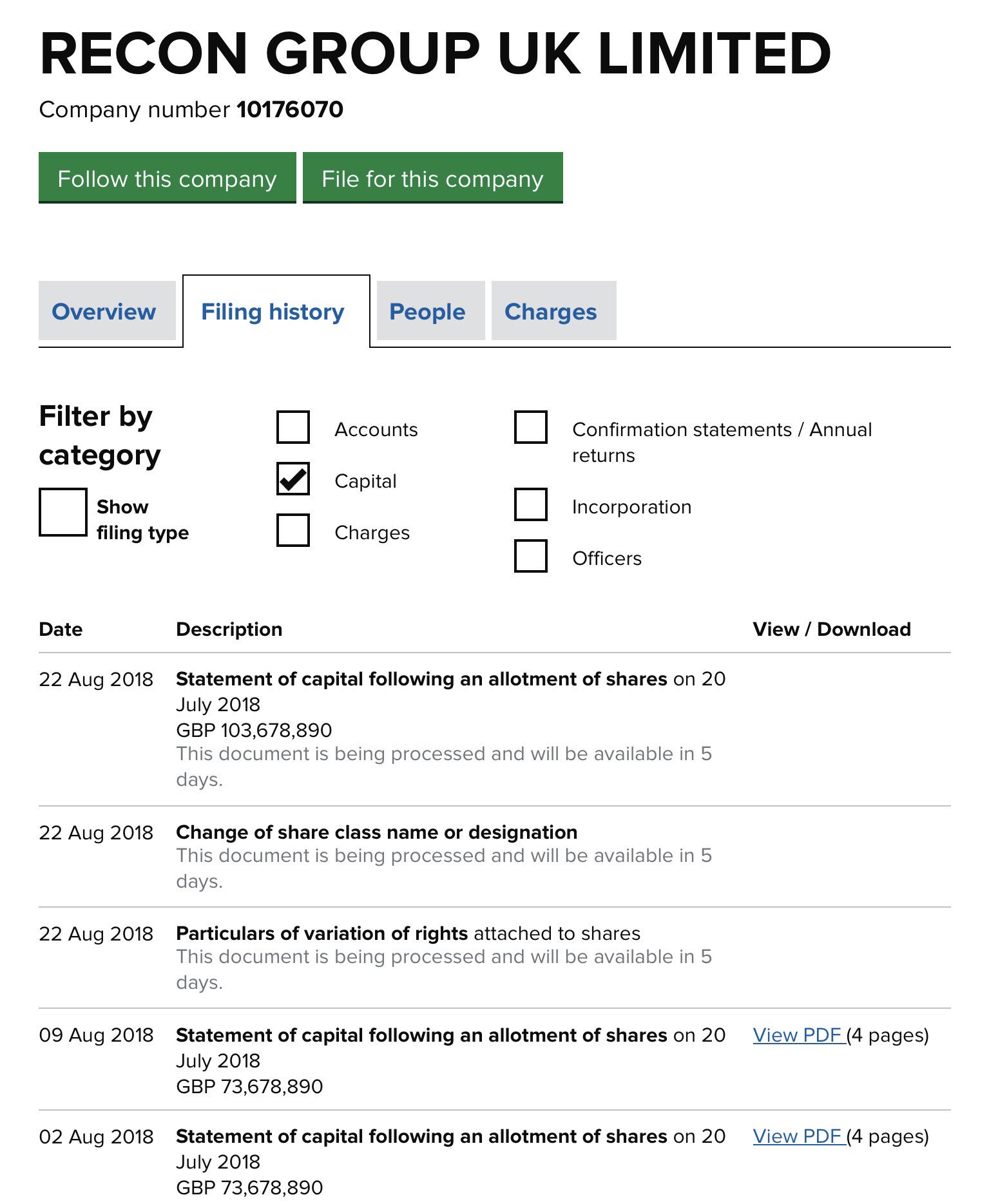 RECON GROUP UK LIMITED

Company number 10176070

Follow this company File for this company

Overview Filing history People Charges

Filter by category

Show filing type

Accounts

Capital

Charges

Confirmation statements / Annual returns

Incorporation

Officers

| Date | Description | View / Download |
|---|---|---|
| 22 Aug 2018 | Statement of capital following an allotment of shares on 20 July 2018 GBP 103,678,890 This document is being processed and will be available in 5 days. | |
| 22 Aug 2018 | Change of share class name or designation This document is being processed and will be available in 5 days. | |
| 22 Aug 2018 | Particulars of variation of rights attached to shares This document is being processed and will be available in 5 days. | |
| 09 Aug 2018 | Statement of capital following an allotment of shares on 20 July 2018 GBP 73,678,890 | View PDF (4 pages) |
| 02 Aug 2018 | Statement of capital following an allotment of shares on 20 July 2018 GBP 73,678,890 | View PDF (4 pages) |